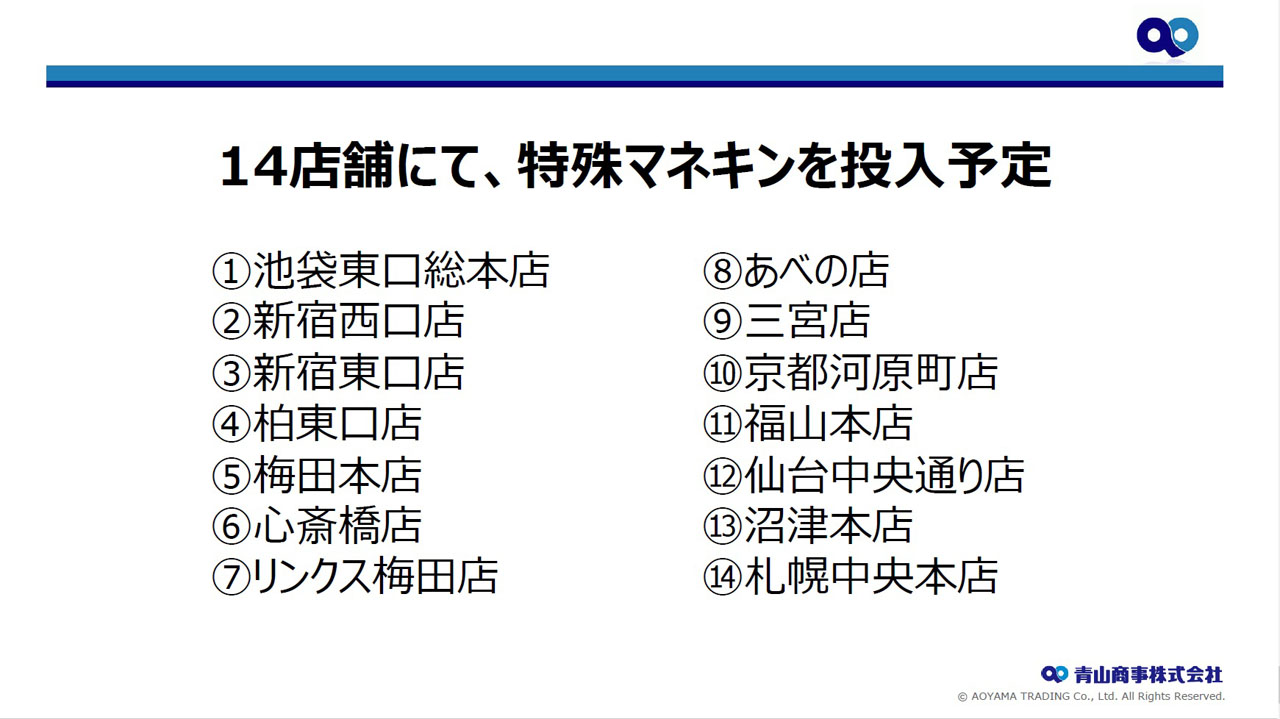 14店舗にて、特殊マネキンを投入予定

①池袋東口総本店
②新宿西口店
③新宿東口店
④柏東口店
⑤梅田本店
⑥心斎橋店
⑦リンクス梅田店

⑧あべの店
⑨三宮店
⑩京都河原町店
⑪福山本店
⑫仙台中央通り店
⑬沼津本店
⑭札幌中央本店

青山商事株式会社
© AOYAMA TRADING Co., Ltd. All Rights Reserved.